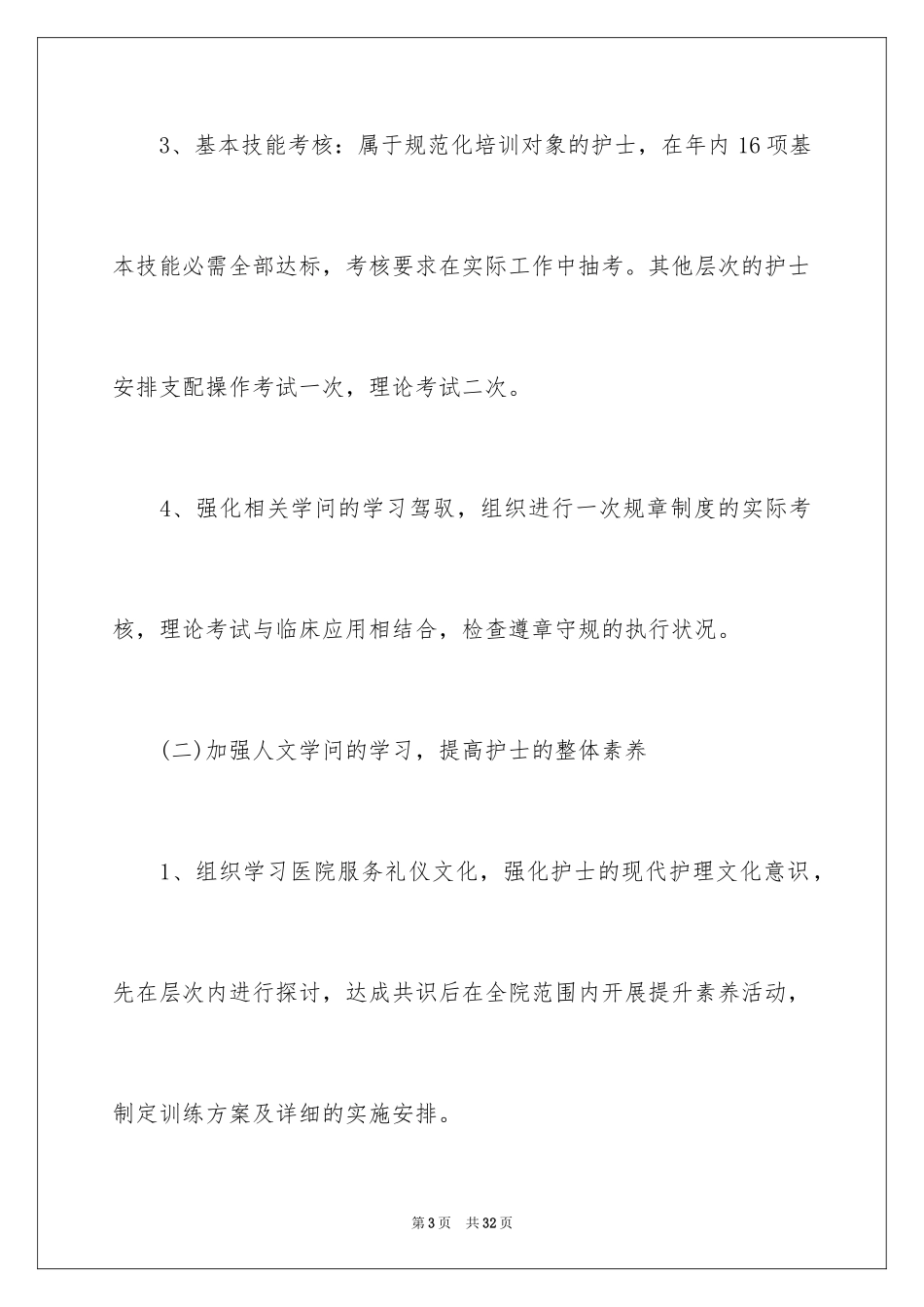 3、基本技能考核：属于规范化培训对象的护士，在年内16项基本技能必需全部达标，考核要求在实际工作中抽考。其他层次的护士安排支配操作考试一次，理论考试二次。

4、强化相关学问的学习驾驭，组织进行一次规章制度的实际考核，理论考试与临床应用相结合，检查遵章守规的执行状况。

(二)加强人文学问的学习，提高护士的整体素养

1、组织学习医院服务礼仪文化，强化护士的现代护理文化意识，先在层次内进行探讨，达成共识后在全院范围内开展提升素养活动，制定训练方案及详细的实施安排。

第3页 共32页